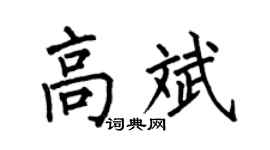 高斌

词典网